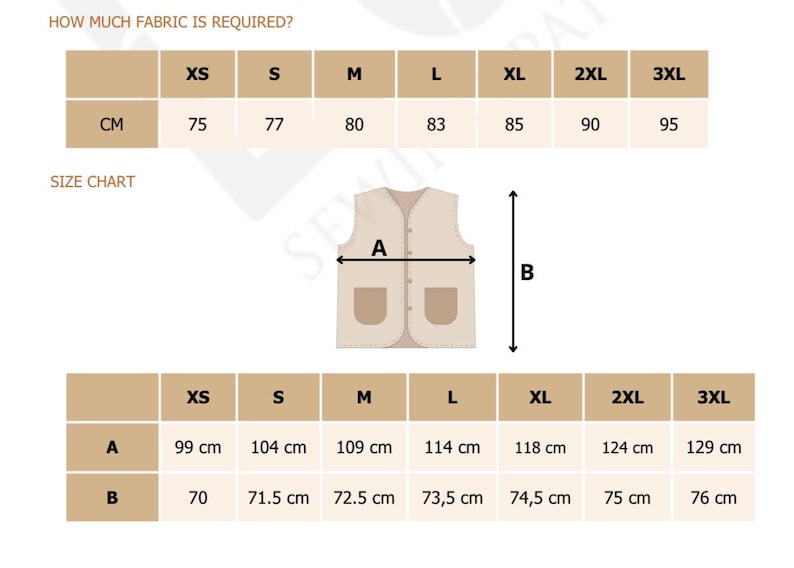 HOW MUCH FABRIC IS REQUIRED?

| | XS | S | M | L | XL | 2XL | 3XL |
|---|---|---|---|---|---|---|---|
| CM | 75 | 77 | 80 | 83 | 85 | 90 | 95 |

SIZE CHART

A

B

| | XS | S | M | L | XL | 2XL | 3XL |
|---|---|---|---|---|---|---|---|
| A | 99 cm | 104 cm | 109 cm | 114 cm | 118 cm | 124 cm | 129 cm |
| B | 70 | 71.5 cm | 72.5 cm | 73,5 cm | 74,5 cm | 75 cm | 76 cm |